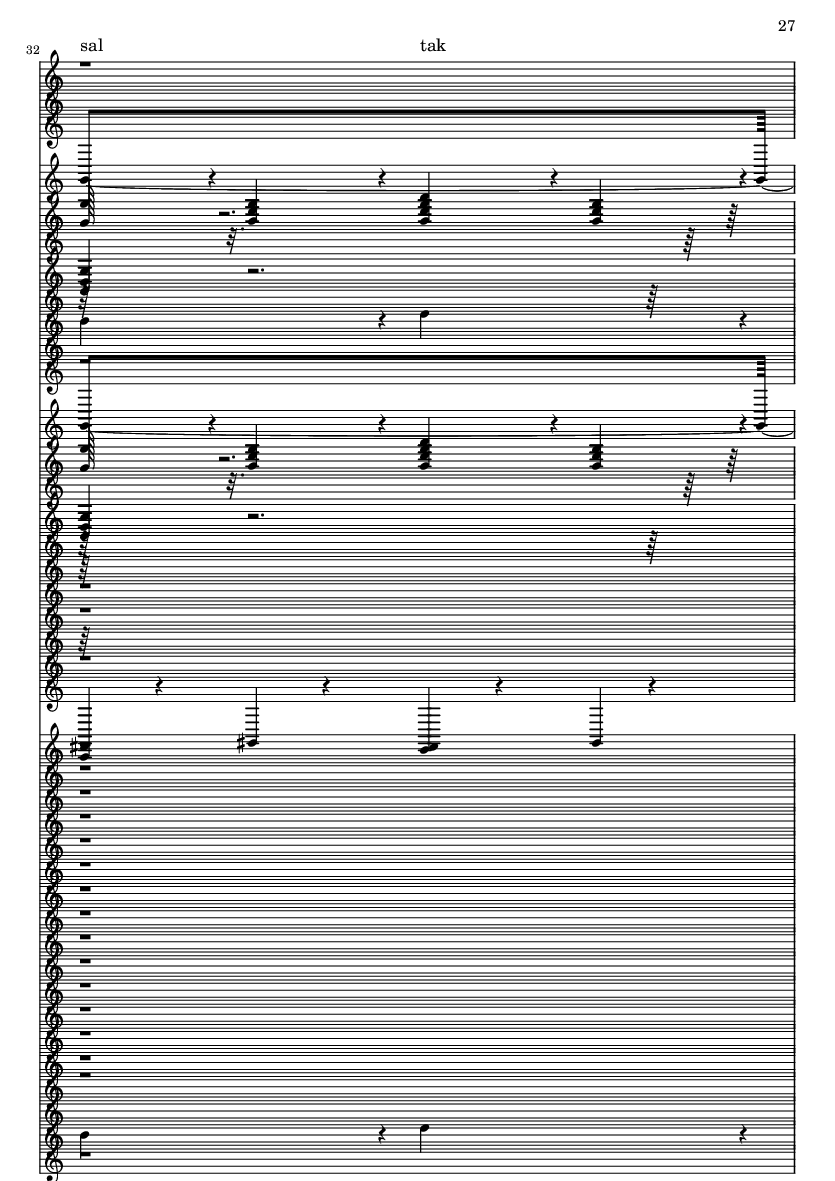 27

32

sal

tak